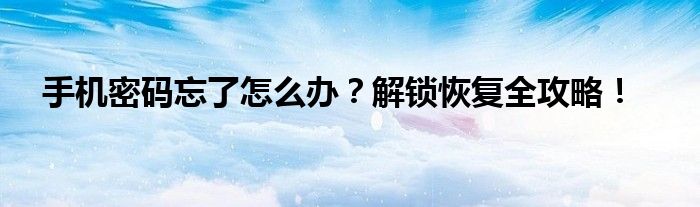 手机密码忘了怎么办？解锁恢复全攻略！